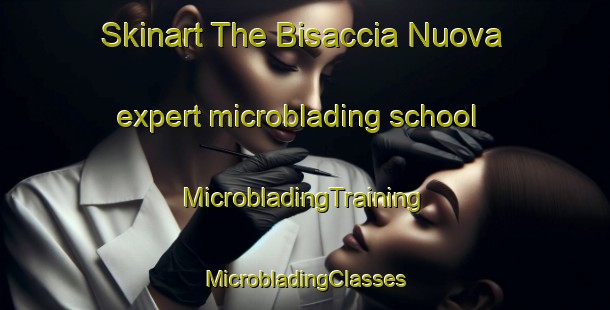 Skinart The Bisaccia Nuova

expert microblading school

MicrobladingTraining

MicrobladingClasses